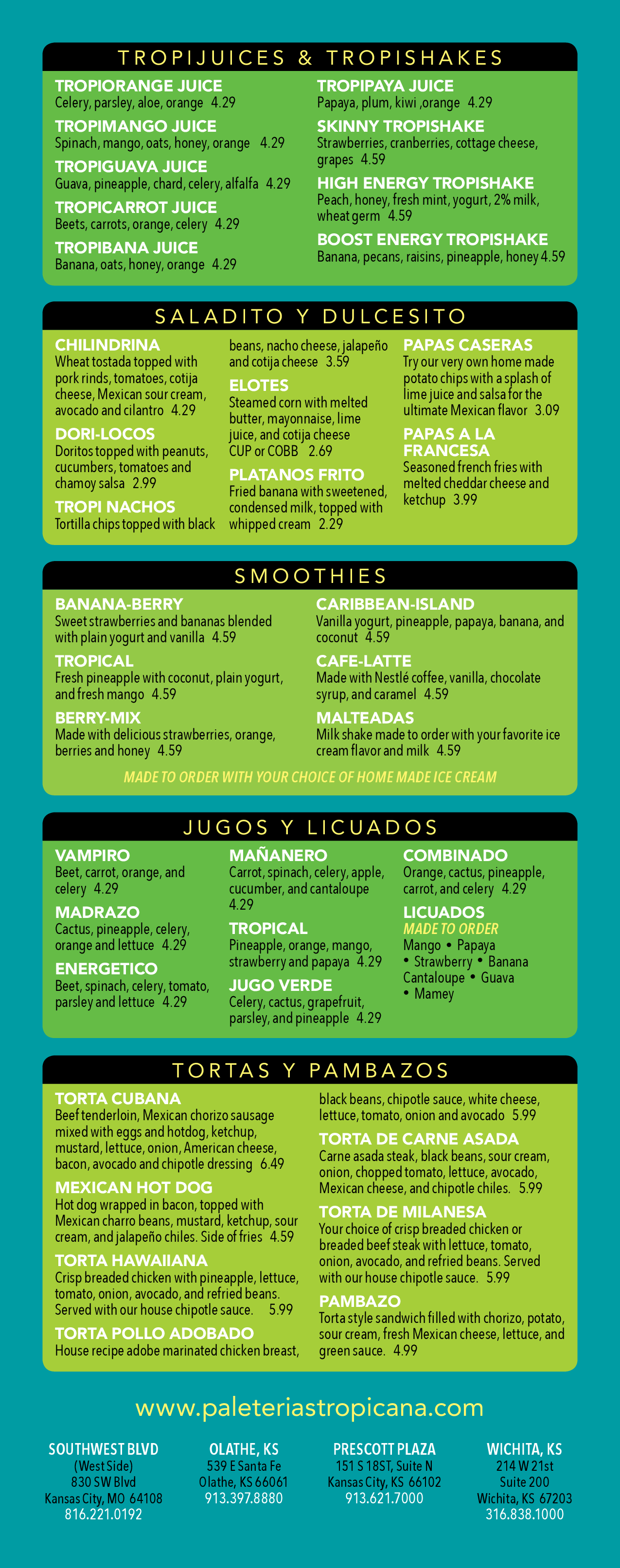 TROPIJUICES & TROPISHAKES

TROPIORANGE JUICE
Celery, parsley, aloe, orange 4.29

TROPIMANGO JUICE
Spinach, mango, oats, honey, orange 4.29

TROPIGUAVA JUICE
Guava, pineapple, chard, celery, alfalfa 4.29

TROPICARROT JUICE
Beets, carrots, orange, celery 4.29

TROPIBANA JUICE
Banana, oats, honey, orange 4.29

TROPIPAYA JUICE
Papaya, plum, kiwi ,orange 4.29

SKINNY TROPISHAKE
Strawberries, cranberries, cottage cheese, grapes 4.59

HIGH ENERGY TROPISHAKE
Peach, honey, fresh mint, yogurt, 2% milk, wheat germ 4.59

BOOST ENERGY TROPISHAKE
Banana, pecans, raisins, pineapple, honey 4.59

SALADITO Y DULCESITO

CHILINDRINA
Wheat tostada topped with pork rinds, tomatoes, cotija cheese, Mexican sour cream, avocado and cilantro 4.29

DORI-LOCOS
Doritos topped with peanuts, cucumbers, tomatoes and chamoy salsa 2.99

TROPI NACHOS
Tortilla chips topped with black beans, nacho cheese, jalapeño and cotija cheese 3.59

ELOTES
Steamed corn with melted butter, mayonnaise, lime juice, and cotija cheese
CUP or COBB 2.69

PLATANOS FRITO
Fried banana with sweetened, condensed milk, topped with whipped cream 2.29

PAPAS CASERAS
Try our very own home made potato chips with a splash of lime juice and salsa for the ultimate Mexican flavor 3.09

PAPAS A LA FRANCESA
Seasoned french fries with melted cheddar cheese and ketchup 3.99

SMOOTHIES

BANANA-BERRY
Sweet strawberries and bananas blended with plain yogurt and vanilla 4.59

TROPICAL
Fresh pineapple with coconut, plain yogurt, and fresh mango 4.59

BERRY-MIX
Made with delicious strawberries, orange, berries and honey 4.59

CARIBBEAN-ISLAND
Vanilla yogurt, pineapple, papaya, banana, and coconut 4.59

CAFE-LATTE
Made with Nestlé coffee, vanilla, chocolate syrup, and caramel 4.59

MALTEADAS
Milk shake made to order with your favorite ice cream flavor and milk 4.59

MADE TO ORDER WITH YOUR CHOICE OF HOME MADE ICE CREAM

JUGOS Y LICUADOS

VAMPIRO
Beet, carrot, orange, and celery 4.29

MADRAZO
Cactus, pineapple, celery, orange and lettuce 4.29

ENERGETICO
Beet, spinach, celery, tomato, parsley and lettuce 4.29

MAÑANERO
Carrot, spinach, celery, apple, cucumber, and cantaloupe 4.29

TROPICAL
Pineapple, orange, mango, strawberry and papaya 4.29

JUGO VERDE
Celery, cactus, grapefruit, parsley, and pineapple 4.29

COMBINADO
Orange, cactus, pineapple, carrot, and celery 4.29

LICUADOS
MADE TO ORDER
Mango • Papaya
• Strawberry • Banana
Cantaloupe • Guava
• Mamey

TORTAS Y PAMBAZOS

TORTA CUBANA
Beef tenderloin, Mexican chorizo sausage mixed with eggs and hotdog, ketchup, mustard, lettuce, onion, American cheese, bacon, avocado and chipotle dressing 6.49

MEXICAN HOT DOG
Hot dog wrapped in bacon, topped with Mexican charro beans, mustard, ketchup, sour cream, and jalapeño chiles. Side of fries 4.59

TORTA HAWAIIANA
Crisp breaded chicken with pineapple, lettuce, tomato, onion, avocado, and refried beans. Served with our house chipotle sauce. 5.99

TORTA POLLO ADOBADO
House recipe adobe marinated chicken breast, black beans, chipotle sauce, white cheese, lettuce, tomato, onion and avocado 5.99

TORTA DE CARNE ASADA
Carne asada steak, black beans, sour cream, onion, chopped tomato, lettuce, avocado, Mexican cheese, and chipotle chiles. 5.99

TORTA DE MILANESA
Your choice of crisp breaded chicken or breaded beef steak with lettuce, tomato, onion, avocado, and refried beans. Served with our house chipotle sauce. 5.99

PAMBAZO
Torta style sandwich filled with chorizo, potato, sour cream, fresh Mexican cheese, lettuce, and green sauce. 4.99

www.paleteriastropicana.com

SOUTHWEST BLVD
(West Side)
830 SW Blvd
Kansas City, MO 64108
816.221.0192

OLATHE, KS
539 E Santa Fe
Olathe, KS 66061
913.397.8880

PRESCOTT PLAZA
151 S 18ST, Suite N
Kansas City, KS 66102
913.621.7000

WICHITA, KS
214 W 21st
Suite 200
Wichita, KS 67203
316.838.1000